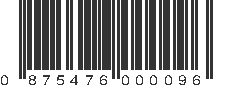 0 875476 000096